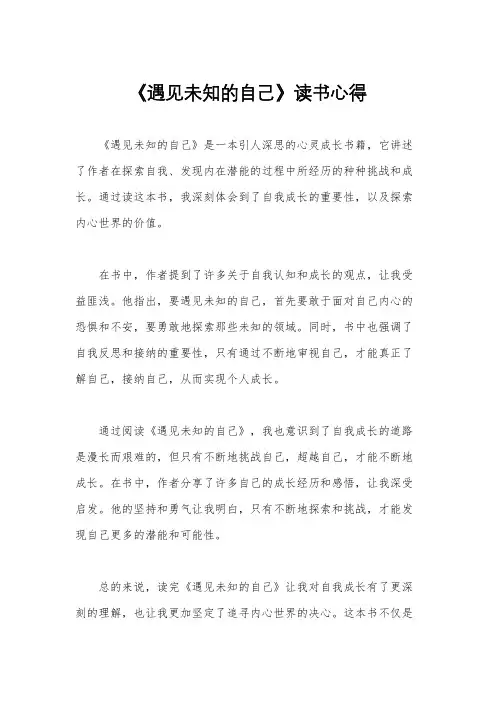 《遇见未知的自己》读书心得

《遇见未知的自己》是一本引人深思的心灵成长书籍，它讲述了作者在探索自我、发现内在潜能的过程中所经历的种种挑战和成长。通过读这本书，我深刻体会到了自我成长的重要性，以及探索内心世界的价值。

在书中，作者提到了许多关于自我认知和成长的观点，让我受益匪浅。他指出，要遇见未知的自己，首先要敢于面对自己内心的恐惧和不安，要勇敢地探索那些未知的领域。同时，书中也强调了自我反思和接纳的重要性，只有通过不断地审视自己，才能真正了解自己，接纳自己，从而实现个人成长。

通过阅读《遇见未知的自己》，我也意识到了自我成长的道路是漫长而艰难的，但只有不断地挑战自己，超越自己，才能不断地成长。在书中，作者分享了许多自己的成长经历和感悟，让我深受启发。他的坚持和勇气让我明白，只有不断地探索和挑战，才能发现自己更多的潜能和可能性。

总的来说，读完《遇见未知的自己》让我对自我成长有了更深刻的理解，也让我更加坚定了追寻内心世界的决心。这本书不仅是